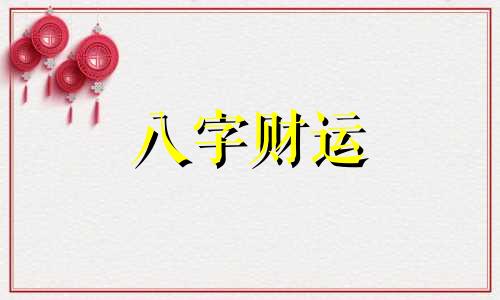 八字财运